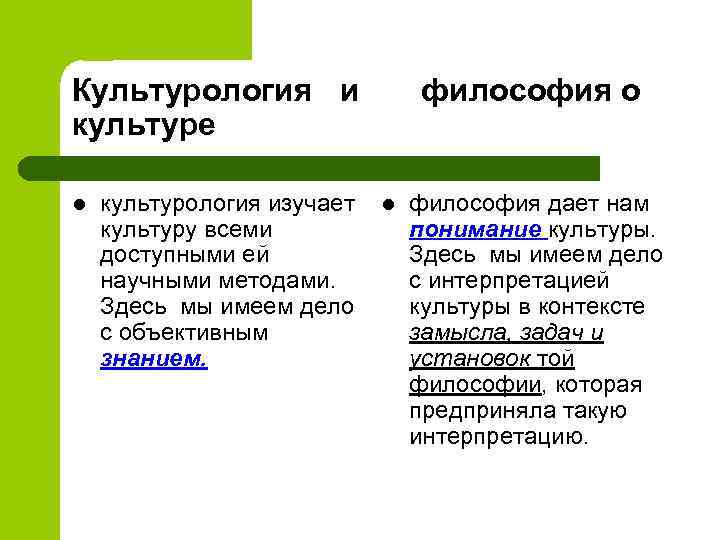 Культурология и философия о культуре

- культурология изучает культуру всеми доступными ей научными методами. Здесь мы имеем дело с объективным знанием.

- философия дает нам понимание культуры. Здесь мы имеем дело с интерпретацией культуры в контексте замысла, задач и установок той философии, которая предприняла такую интерпретацию.